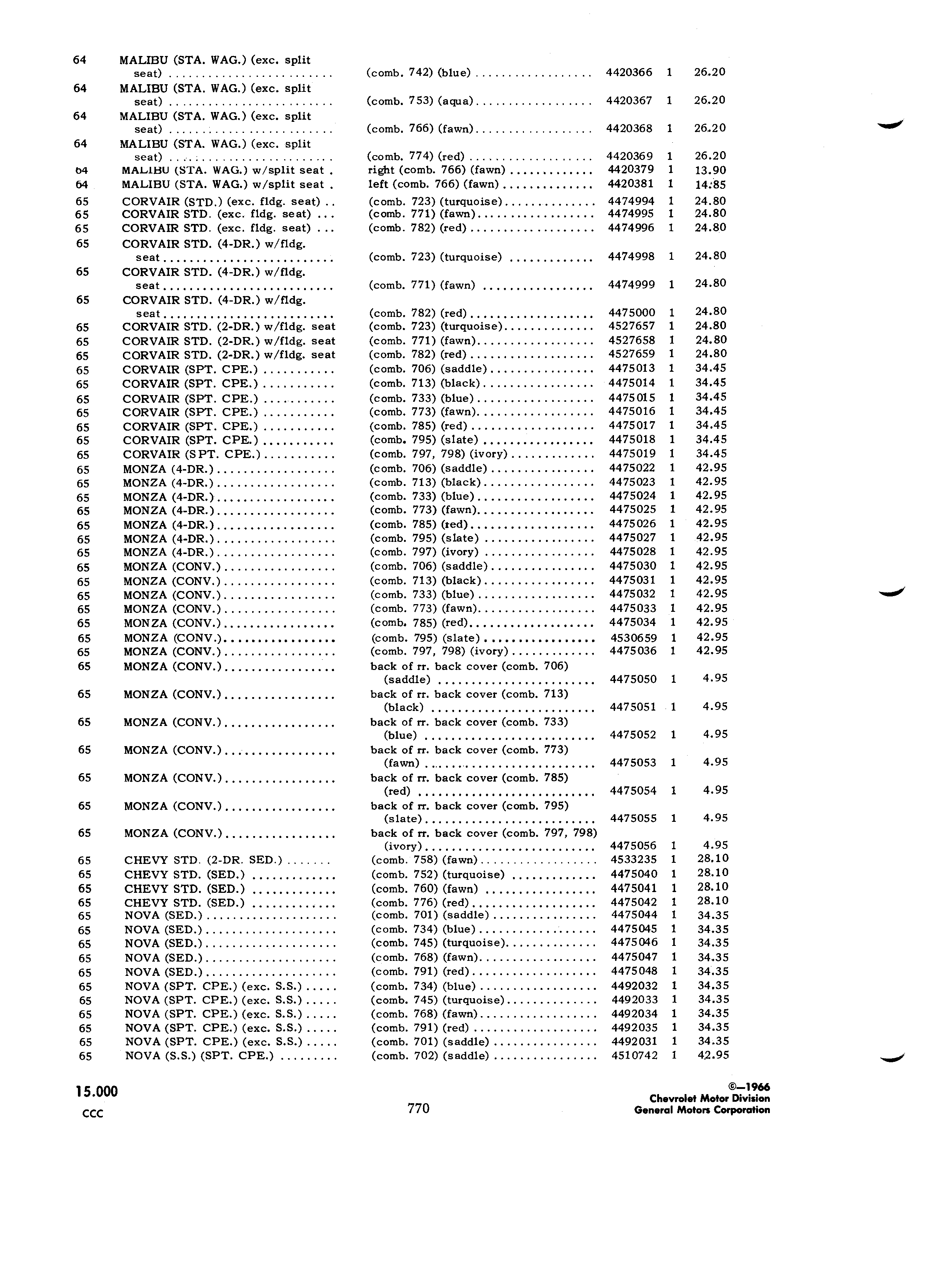 | | | | | | |
|---|---|---|---|---|---|
| 64 | MALIBU (STA. WAG.) (exc. split seat) | (comb. 742) (blue) | 4420366 | 1 | 26.20 |
| 64 | MALIBU (STA. WAG.) (exc. split seat) | (comb. 753) (aqua) | 4420367 | 1 | 26.20 |
| 64 | MALIBU (STA. WAG.) (exc. split seat) | (comb. 766) (fawn) | 4420368 | 1 | 26.20 |
| 64 | MALIBU (STA. WAG.) (exc. split seat) | (comb. 774) (red) | 4420369 | 1 | 26.20 |
| 64 | MALIBU (STA. WAG.) w/split seat | right (comb. 766) (fawn) | 4420379 | 1 | 13.90 |
| 64 | MALIBU (STA. WAG.) w/split seat | left (comb. 766) (fawn) | 4420381 | 1 | 14.85 |
| 65 | CORVAIR (STD.) (exc. fldg. seat) | (comb. 723) (turquoise) | 4474994 | 1 | 24.80 |
| 65 | CORVAIR STD. (exc. fldg. seat) | (comb. 771) (fawn) | 4474995 | 1 | 24.80 |
| 65 | CORVAIR STD. (exc. fldg. seat) | (comb. 782) (red) | 4474996 | 1 | 24.80 |
| 65 | CORVAIR STD. (4-DR.) w/fldg. seat | (comb. 723) (turquoise) | 4474998 | 1 | 24.80 |
| 65 | CORVAIR STD. (4-DR.) w/fldg. seat | (comb. 771) (fawn) | 4474999 | 1 | 24.80 |
| 65 | CORVAIR STD. (4-DR.) w/fldg. seat | (comb. 782) (red) | 4475000 | 1 | 24.80 |
| 65 | CORVAIR STD. (2-DR.) w/fldg. seat | (comb. 723) (turquoise) | 4527657 | 1 | 24.80 |
| 65 | CORVAIR STD. (2-DR.) w/fldg. seat | (comb. 771) (fawn) | 4527658 | 1 | 24.80 |
| 65 | CORVAIR STD. (2-DR.) w/fldg. seat | (comb. 782) (red) | 4527659 | 1 | 24.80 |
| 65 | CORVAIR (SPT. CPE.) | (comb. 706) (saddle) | 4475013 | 1 | 34.45 |
| 65 | CORVAIR (SPT. CPE.) | (comb. 713) (black) | 4475014 | 1 | 34.45 |
| 65 | CORVAIR (SPT. CPE.) | (comb. 733) (blue) | 4475015 | 1 | 34.45 |
| 65 | CORVAIR (SPT. CPE.) | (comb. 773) (fawn) | 4475016 | 1 | 34.45 |
| 65 | CORVAIR (SPT. CPE.) | (comb. 785) (red) | 4475017 | 1 | 34.45 |
| 65 | CORVAIR (SPT. CPE.) | (comb. 795) (slate) | 4475018 | 1 | 34.45 |
| 65 | CORVAIR (SPT. CPE.) | (comb. 797, 798) (ivory) | 4475019 | 1 | 34.45 |
| 65 | MONZA (4-DR.) | (comb. 706) (saddle) | 4475022 | 1 | 42.95 |
| 65 | MONZA (4-DR.) | (comb. 713) (black) | 4475023 | 1 | 42.95 |
| 65 | MONZA (4-DR.) | (comb. 733) (blue) | 4475024 | 1 | 42.95 |
| 65 | MONZA (4-DR.) | (comb. 773) (fawn) | 4475025 | 1 | 42.95 |
| 65 | MONZA (4-DR.) | (comb. 785) (red) | 4475026 | 1 | 42.95 |
| 65 | MONZA (4-DR.) | (comb. 795) (slate) | 4475027 | 1 | 42.95 |
| 65 | MONZA (4-DR.) | (comb. 797) (ivory) | 4475028 | 1 | 42.95 |
| 65 | MONZA (CONV.) | (comb. 706) (saddle) | 4475030 | 1 | 42.95 |
| 65 | MONZA (CONV.) | (comb. 713) (black) | 4475031 | 1 | 42.95 |
| 65 | MONZA (CONV.) | (comb. 733) (blue) | 4475032 | 1 | 42.95 |
| 65 | MONZA (CONV.) | (comb. 773) (fawn) | 4475033 | 1 | 42.95 |
| 65 | MONZA (CONV.) | (comb. 785) (red) | 4475034 | 1 | 42.95 |
| 65 | MONZA (CONV.) | (comb. 795) (slate) | 4530659 | 1 | 42.95 |
| 65 | MONZA (CONV.) | (comb. 797, 798) (ivory) | 4475036 | 1 | 42.95 |
| 65 | MONZA (CONV.) | back of rr. back cover (comb. 706) (saddle) | 4475050 | 1 | 4.95 |
| 65 | MONZA (CONV.) | back of rr. back cover (comb. 713) (black) | 4475051 | 1 | 4.95 |
| 65 | MONZA (CONV.) | back of rr. back cover (comb. 733) (blue) | 4475052 | 1 | 4.95 |
| 65 | MONZA (CONV.) | back of rr. back cover (comb. 773) (fawn) | 4475053 | 1 | 4.95 |
| 65 | MONZA (CONV.) | back of rr. back cover (comb. 785) (red) | 4475054 | 1 | 4.95 |
| 65 | MONZA (CONV.) | back of rr. back cover (comb. 795) (slate) | 4475055 | 1 | 4.95 |
| 65 | MONZA (CONV.) | back of rr. back cover (comb. 797, 798) (ivory) | 4475056 | 1 | 4.95 |
| 65 | CHEVY STD. (2-DR. SED.) | (comb. 758) (fawn) | 4533235 | 1 | 28.10 |
| 65 | CHEVY STD. (SED.) | (comb. 752) (turquoise) | 4475040 | 1 | 28.10 |
| 65 | CHEVY STD. (SED.) | (comb. 760) (fawn) | 4475041 | 1 | 28.10 |
| 65 | CHEVY STD. (SED.) | (comb. 776) (red) | 4475042 | 1 | 28.10 |
| 65 | NOVA (SED.) | (comb. 701) (saddle) | 4475044 | 1 | 34.35 |
| 65 | NOVA (SED.) | (comb. 734) (blue) | 4475045 | 1 | 34.35 |
| 65 | NOVA (SED.) | (comb. 745) (turquoise) | 4475046 | 1 | 34.35 |
| 65 | NOVA (SED.) | (comb. 768) (fawn) | 4475047 | 1 | 34.35 |
| 65 | NOVA (SED.) | (comb. 791) (red) | 4475048 | 1 | 34.35 |
| 65 | NOVA (SPT. CPE.) (exc. S.S.) | (comb. 734) (blue) | 4492032 | 1 | 34.35 |
| 65 | NOVA (SPT. CPE.) (exc. S.S.) | (comb. 745) (turquoise) | 4492033 | 1 | 34.35 |
| 65 | NOVA (SPT. CPE.) (exc. S.S.) | (comb. 768) (fawn) | 4492034 | 1 | 34.35 |
| 65 | NOVA (SPT. CPE.) (exc. S.S.) | (comb. 791) (red) | 4492035 | 1 | 34.35 |
| 65 | NOVA (SPT. CPE.) (exc. S.S.) | (comb. 701) (saddle) | 4492031 | 1 | 34.35 |
| 65 | NOVA (S.S.) (SPT. CPE.) | (comb. 702) (saddle) | 4510742 | 1 | 42.95 |

15.000
CCC

770

©—1966
Chevrolet Motor Division
General Motors Corporation